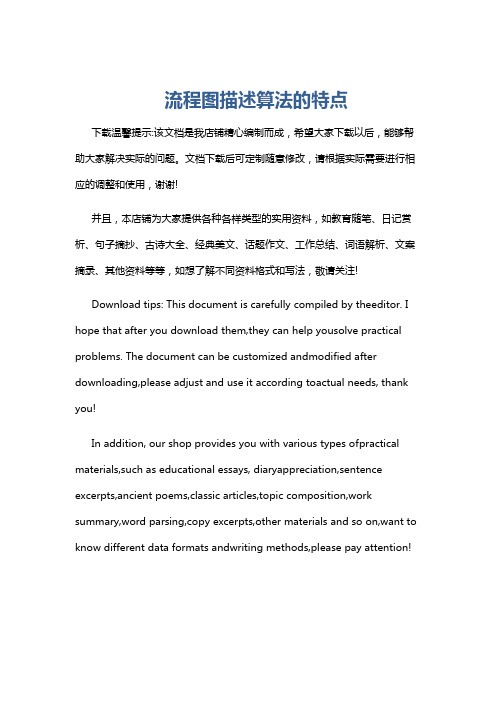 流程图描述算法的特点

下载温馨提示:该文档是我店铺精心编制而成，希望大家下载以后，能够帮助大家解决实际的问题。文档下载后可定制随意修改，请根据实际需要进行相应的调整和使用，谢谢!

并且，本店铺为大家提供各种各样类型的实用资料，如教育随笔、日记赏析、句子摘抄、古诗大全、经典美文、话题作文、工作总结、词语解析、文案摘录、其他资料等等，如想了解不同资料格式和写法，敬请关注!

Download tips: This document is carefully compiled by theeditor. I hope that after you download them,they can help yousolve practical problems. The document can be customized andmodified after downloading,please adjust and use it according toactual needs, thank you!

In addition, our shop provides you with various types ofpractical materials,such as educational essays, diaryappreciation,sentence excerpts,ancient poems,classic articles,topic composition,work summary,word parsing,copy excerpts,other materials and so on,want to know different data formats andwriting methods,please pay attention!